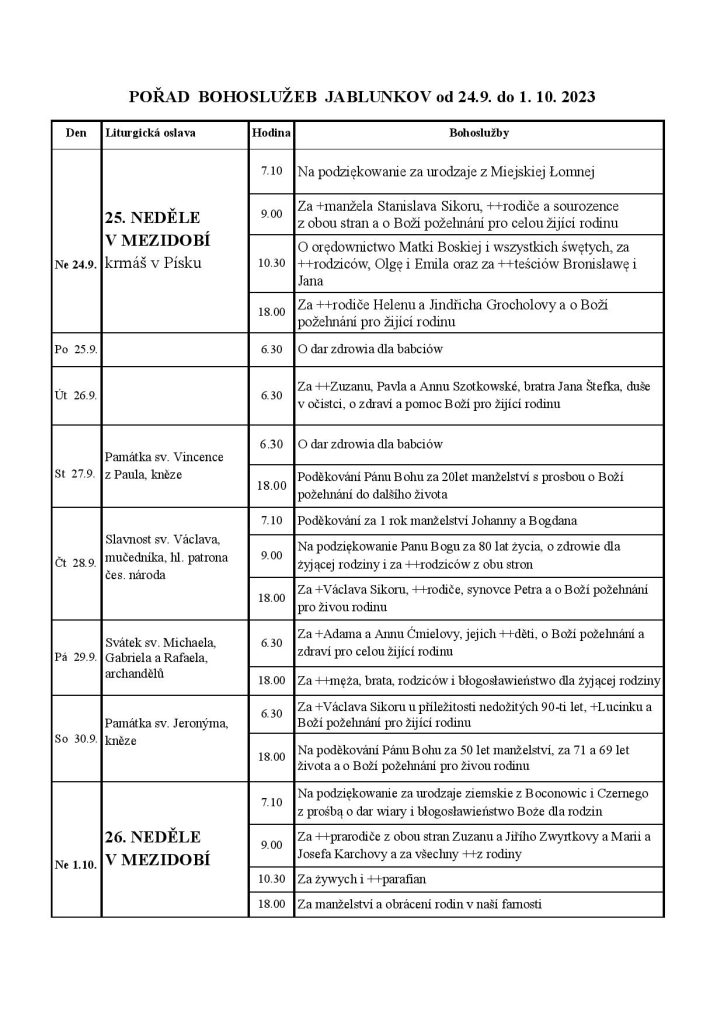 POŘAD BOHOSLUŽEB JABLUNKOV od 24.9. do 1. 10. 2023

| Den | Liturgická oslava | Hodina | Bohoslužby |
|---|---|---|---|
| Ne 24.9. | 25. NEDĚLE V MEZIDOBÍ krmáš v Písku | 7.10 | Na podziękowanie za urodzaje z Miejskiej Łomnej |
| | | 9.00 | Za +manžela Stanislava Sikoru, ++rodiče a sourozence z obou stran a o Boží požehnání pro celou žijící rodinu |
| | | 10.30 | O orędownictwo Matki Boskiej i wszystkich świętych, za ++rodziców, Olgę i Emila oraz za ++teściów Bronisławę i Jana |
| | | 18.00 | Za ++rodiče Helenu a Jindřicha Grocholovy a o Boží požehnání pro žijící rodinu |
| Po 25.9. | | 6.30 | O dar zdrowia dla babciów |
| Út 26.9. | | 6.30 | Za ++Zuzanu, Pavla a Annu Szotkowské, bratra Jana Štefka, duše v očistci, o zdraví a pomoc Boží pro žijící rodinu |
| St 27.9. | Památka sv. Vincence z Paula, kněze | 6.30 | O dar zdrowia dla babciów |
| | | 18.00 | Poděkování Pánu Bohu za 20let manželství s prosbou o Boží požehnání do dalšího života |
| Čt 28.9. | Slavnost sv. Václava, mučedníka, hl. patrona čes. národa | 7.10 | Poděkování za 1 rok manželství Johanny a Bogdana |
| | | 9.00 | Na podziękowanie Panu Bogu za 80 lat życia, o zdrowie dla żyjącej rodziny i za ++rodziców z obu stron |
| | | 18.00 | Za +Václava Sikoru, ++rodiče, synovce Petra a o Boží požehnání pro živou rodinu |
| Pá 29.9. | Svátek sv. Michaela, Gabriela a Rafaela, archandělů | 6.30 | Za +Adama a Annu Ćmielovy, jejich ++děti, o Boží požehnání a zdraví pro celou žijící rodinu |
| | | 18.00 | Za ++męża, brata, rodziców i błogosławieństwo dla żyjącej rodziny |
| So 30.9. | Památka sv. Jeronýma, kněze | 6.30 | Za +Václava Sikoru u příležitosti nedožitých 90-ti let, +Lucinku a Boží požehnání pro žijící rodinu |
| | | 18.00 | Na poděkování Pánu Bohu za 50 let manželství, za 71 a 69 let života a o Boží požehnání pro živou rodinu |
| Ne 1.10. | 26. NEDĚLE V MEZIDOBÍ | 7.10 | Na podziękowanie za urodzaje ziemskie z Boconowic i Czernego z prośbą o dar wiary i błogosławieństwo Boże dla rodzin |
| | | 9.00 | Za ++prarodiče z obou stran Zuzanu a Jiřího Zwyrtkovy a Marii a Josefa Karchovy a za všechny ++z rodiny |
| | | 10.30 | Za żywych i ++parafian |
| | | 18.00 | Za manželství a obrácení rodin v naší farnosti |